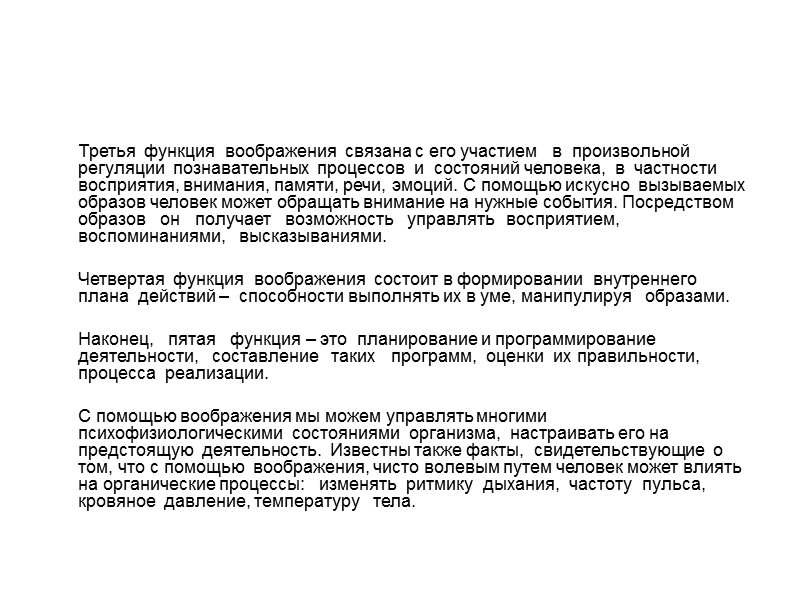 Третья функция воображения связана с его участием в произвольной регуляции познавательных процессов и состояний человека, в частности восприятия, внимания, памяти, речи, эмоций. С помощью искусно вызываемых образов человек может обращать внимание на нужные события. Посредством образов он получает возможность управлять восприятием, воспоминаниями, высказываниями.

Четвертая функция воображения состоит в формировании внутреннего плана действий – способности выполнять их в уме, манипулируя образами.

Наконец, пятая функция – это планирование и программирование деятельности, составление таких программ, оценки их правильности, процесса реализации.

С помощью воображения мы можем управлять многими психофизиологическими состояниями организма, настраивать его на предстоящую деятельность. Известны также факты, свидетельствующие о том, что с помощью воображения, чисто волевым путем человек может влиять на органические процессы: изменять ритмику дыхания, частоту пульса, кровяное давление, температуру тела.